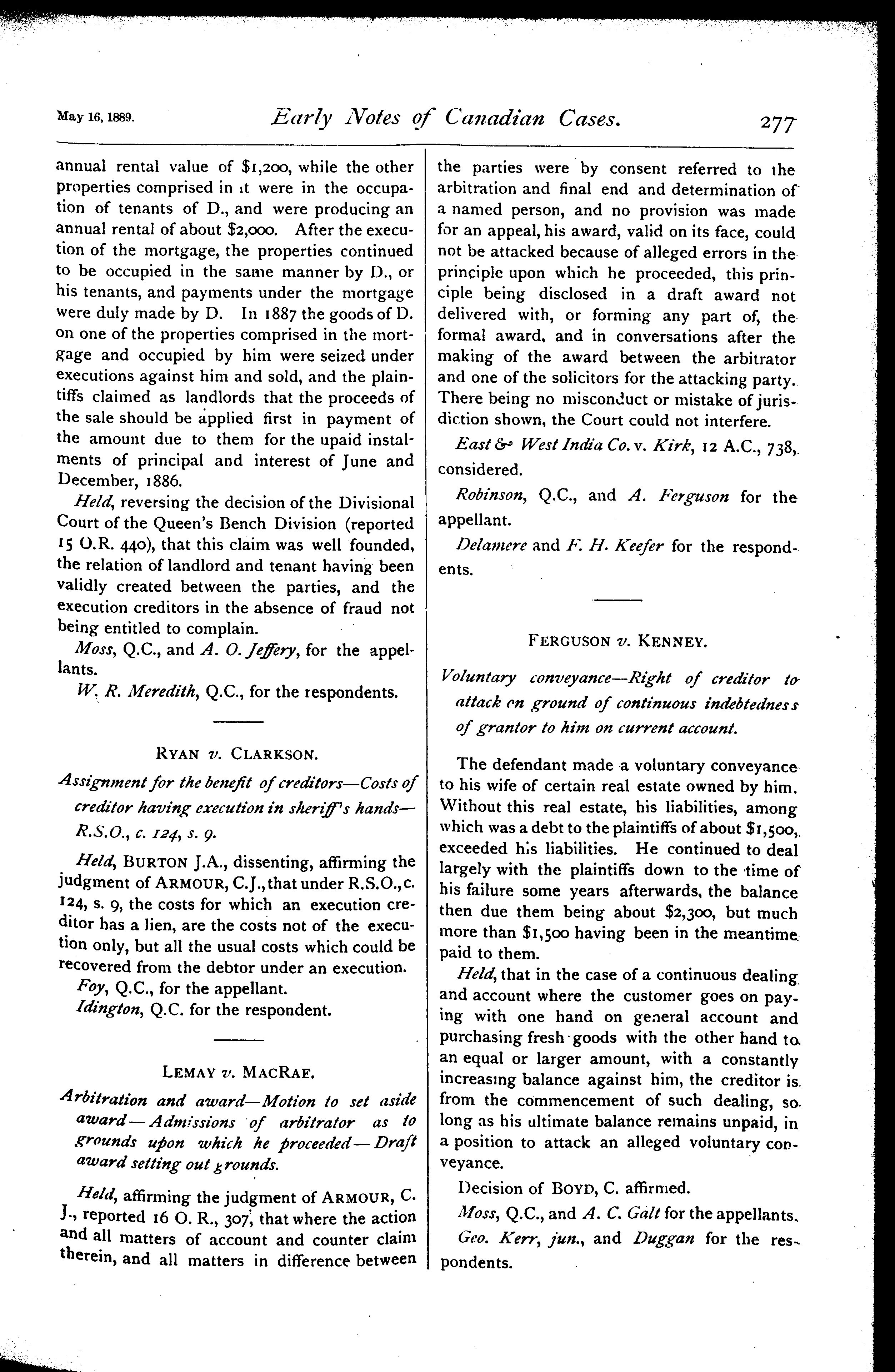 May 16, 1889. Early Notes of Canadian Cases. 277

annual rental value of $1,200, while the other properties comprised in it were in the occupation of tenants of D., and were producing an annual rental of about $2,000. After the execution of the mortgage, the properties continued to be occupied in the same manner by D., or his tenants, and payments under the mortgage were duly made by D. In 1887 the goods of D. on one of the properties comprised in the mortgage and occupied by him were seized under executions against him and sold, and the plaintiffs claimed as landlords that the proceeds of the sale should be applied first in payment of the amount due to them for the upaid instalments of principal and interest of June and December, 1886.

Held, reversing the decision of the Divisional Court of the Queen's Bench Division (reported 15 O.R. 440), that this claim was well founded, the relation of landlord and tenant having been validly created between the parties, and the execution creditors in the absence of fraud not being entitled to complain.

Moss, Q.C., and A. O. Jeffery, for the appellants.

W. R. Meredith, Q.C., for the respondents.

RYAN v. CLARKSON.

Assignment for the benefit of creditors—Costs of creditor having execution in sheriff's hands—R.S.O., c. 124, s. 9.

Held, BURTON J.A., dissenting, affirming the judgment of ARMOUR, C.J., that under R.S.O., c. 124, s. 9, the costs for which an execution creditor has a lien, are the costs not of the execution only, but all the usual costs which could be recovered from the debtor under an execution.

Foy, Q.C., for the appellant.

Idington, Q.C. for the respondent.

LEMAY v. MACRAE.

Arbitration and award—Motion to set aside award—Admissions of arbitrator as to grounds upon which he proceeded—Draft award setting out grounds.

Held, affirming the judgment of ARMOUR, C. J., reported 16 O. R., 307, that where the action and all matters of account and counter claim therein, and all matters in difference between the parties were by consent referred to the arbitration and final end and determination of a named person, and no provision was made for an appeal, his award, valid on its face, could not be attacked because of alleged errors in the principle upon which he proceeded, this principle being disclosed in a draft award not delivered with, or forming any part of, the formal award, and in conversations after the making of the award between the arbitrator and one of the solicitors for the attacking party. There being no misconduct or mistake of jurisdiction shown, the Court could not interfere.

East & West India Co. v. Kirk, 12 A.C., 738, considered.

Robinson, Q.C., and A. Ferguson for the appellant.

Delamere and F. H. Keefer for the respondents.

FERGUSON v. KENNEY.

Voluntary conveyance—Right of creditor to attack on ground of continuous indebtedness of grantor to him on current account.

The defendant made a voluntary conveyance to his wife of certain real estate owned by him. Without this real estate, his liabilities, among which was a debt to the plaintiffs of about $1,500, exceeded his liabilities. He continued to deal largely with the plaintiffs down to the time of his failure some years afterwards, the balance then due them being about $2,300, but much more than $1,500 having been in the meantime paid to them.

Held, that in the case of a continuous dealing and account where the customer goes on paying with one hand on general account and purchasing fresh goods with the other hand to an equal or larger amount, with a constantly increasing balance against him, the creditor is from the commencement of such dealing, so long as his ultimate balance remains unpaid, in a position to attack an alleged voluntary conveyance.

Decision of BOYD, C. affirmed.

Moss, Q.C., and A. C. Galt for the appellants.

Geo. Kerr, jun., and Duggan for the respondents.